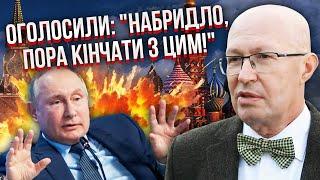 ОГОЛОСИЛИ: "НАБРИДЛО, ПОРА КІНЧАТИ З ЦИМ!"